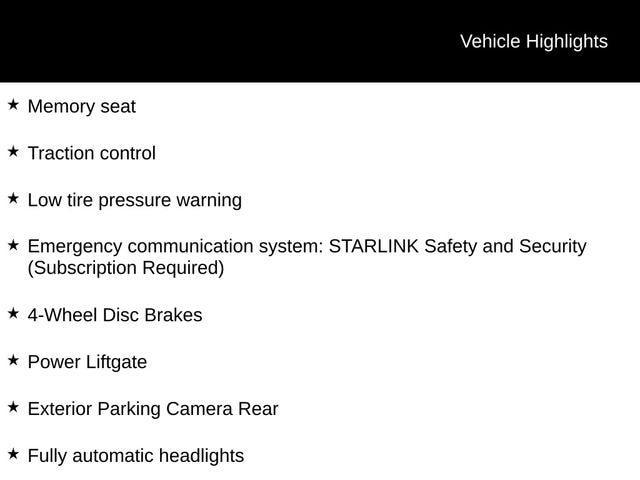 Vehicle Highlights

★ Memory seat

★ Traction control

★ Low tire pressure warning

★ Emergency communication system: STARLINK Safety and Security (Subscription Required)

★ 4-Wheel Disc Brakes

★ Power Liftgate

★ Exterior Parking Camera Rear

★ Fully automatic headlights